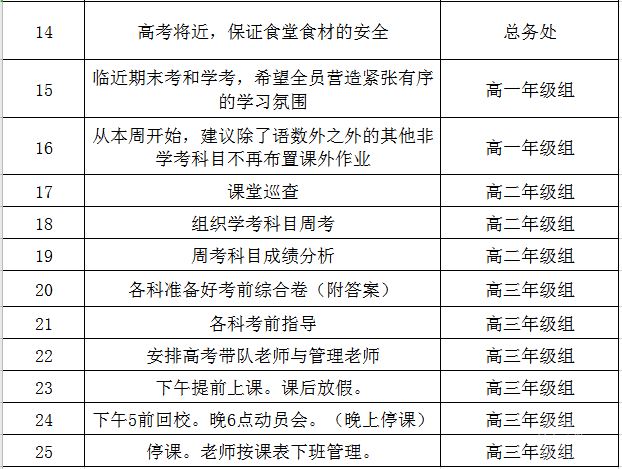 | 14 | 高考将近，保证食堂食材的安全 | 总务处 |
|---|---|---|
| 15 | 临近期末考和学考，希望全员营造紧张有序的学习氛围 | 高一年级组 |
| 16 | 从本周开始，建议除了语数外之外的其他非学考科目不再布置课外作业 | 高一年级组 |
| 17 | 课堂巡查 | 高二年级组 |
| 18 | 组织学考科目周考 | 高二年级组 |
| 19 | 周考科目成绩分析 | 高二年级组 |
| 20 | 各科准备好考前综合卷（附答案） | 高三年级组 |
| 21 | 各科考前指导 | 高三年级组 |
| 22 | 安排高考带队老师与管理老师 | 高三年级组 |
| 23 | 下午提前上课。课后放假。 | 高三年级组 |
| 24 | 下午5前回校。晚6点动员会。（晚上停课） | 高三年级组 |
| 25 | 停课。老师按课表下班管理。 | 高三年级组 |